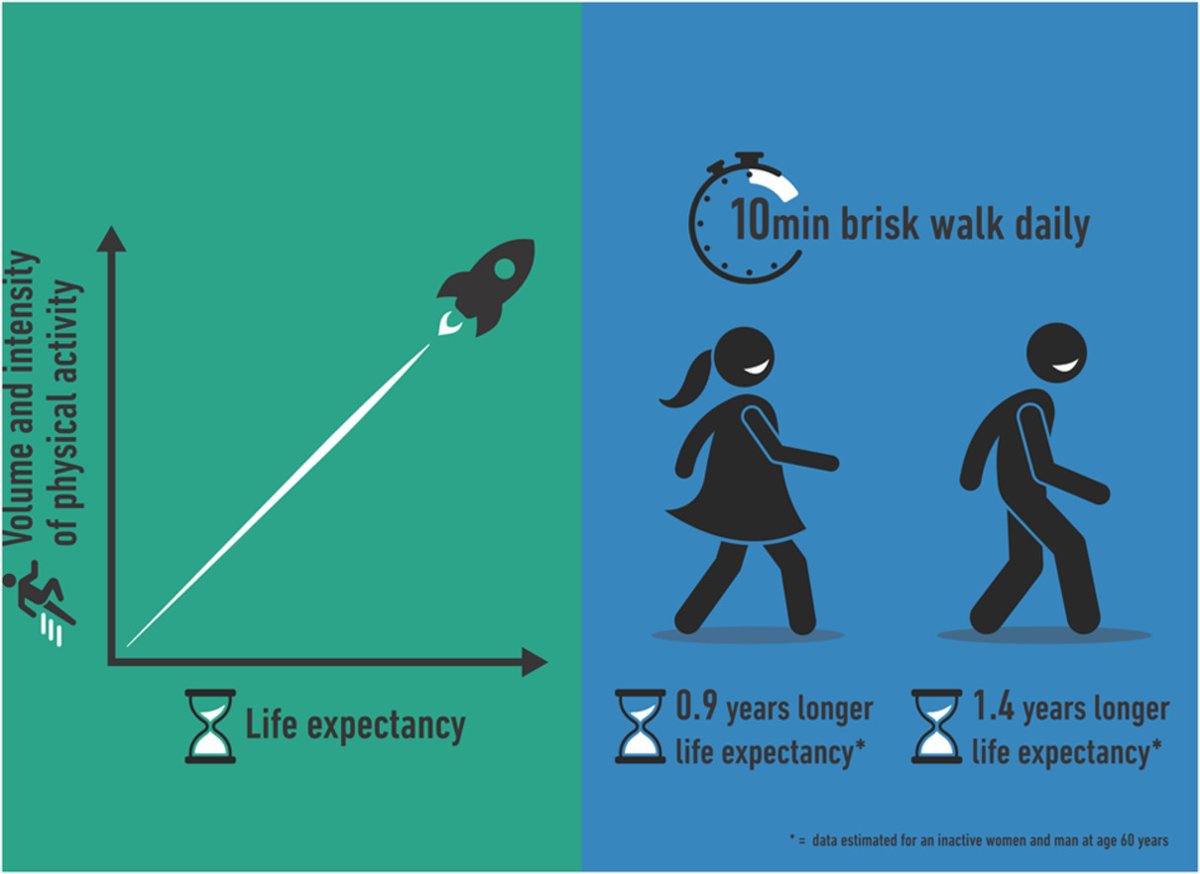 Volume and intensity of physical activity

Life expectancy

10min brisk walk daily

0.9 years longer life expectancy*

1.4 years longer life expectancy*

* = data estimated for an inactive women and man at age 60 years